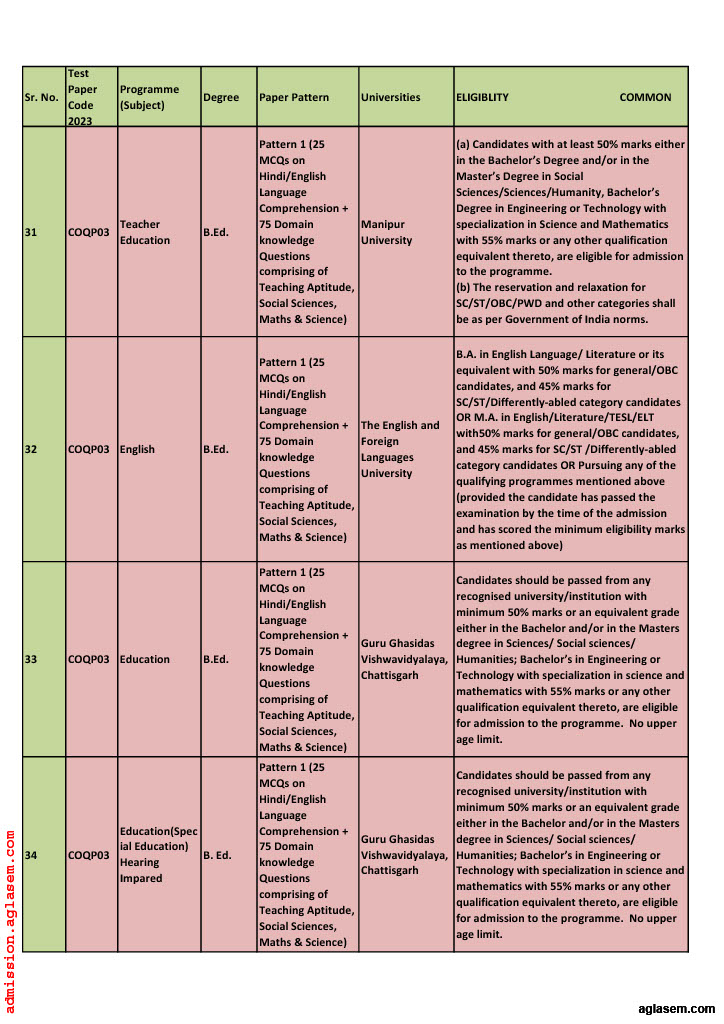 | Sr. No. | Test Paper Code 2023 | Programme (Subject) | Degree | Paper Pattern | Universities | ELIGIBLITY COMMON |
|---|---|---|---|---|---|---|
| 31 | COQP03 | Teacher Education | B.Ed. | Pattern 1 (25 MCQs on Hindi/English Language Comprehension + 75 Domain knowledge Questions comprising of Teaching Aptitude, Social Sciences, Maths & Science) | Manipur University | (a) Candidates with at least 50% marks either in the Bachelor's Degree and/or in the Master's Degree in Social Sciences/Sciences/Humanity, Bachelor's Degree in Engineering or Technology with specialization in Science and Mathematics with 55% marks or any other qualification equivalent thereto, are eligible for admission to the programme. (b) The reservation and relaxation for SC/ST/OBC/PWD and other categories shall be as per Government of India norms. |
| 32 | COQP03 | English | B.Ed. | Pattern 1 (25 MCQs on Hindi/English Language Comprehension + 75 Domain knowledge Questions comprising of Teaching Aptitude, Social Sciences, Maths & Science) | The English and Foreign Languages University | B.A. in English Language/ Literature or its equivalent with 50% marks for general/OBC candidates, and 45% marks for SC/ST/Differently-abled category candidates OR M.A. in English/Literature/TESL/ELT with50% marks for general/OBC candidates, and 45% marks for SC/ST /Differently-abled category candidates OR Pursuing any of the qualifying programmes mentioned above (provided the candidate has passed the examination by the time of the admission and has scored the minimum eligibility marks as mentioned above) |
| 33 | COQP03 | Education | B.Ed. | Pattern 1 (25 MCQs on Hindi/English Language Comprehension + 75 Domain knowledge Questions comprising of Teaching Aptitude, Social Sciences, Maths & Science) | Guru Ghasidas Vishwavidyalaya, Chattisgarh | Candidates should be passed from any recognised university/institution with minimum 50% marks or an equivalent grade either in the Bachelor and/or in the Masters degree in Sciences/ Social sciences/ Humanities; Bachelor's in Engineering or Technology with specialization in science and mathematics with 55% marks or any other qualification equivalent thereto, are eligible for admission to the programme. No upper age limit. |
| 34 | COQP03 | Education(Special Education) Hearing Impared | B. Ed. | Pattern 1 (25 MCQs on Hindi/English Language Comprehension + 75 Domain knowledge Questions comprising of Teaching Aptitude, Social Sciences, Maths & Science) | Guru Ghasidas Vishwavidyalaya, Chattisgarh | Candidates should be passed from any recognised university/institution with minimum 50% marks or an equivalent grade either in the Bachelor and/or in the Masters degree in Sciences/ Social sciences/ Humanities; Bachelor's in Engineering or Technology with specialization in science and mathematics with 55% marks or any other qualification equivalent thereto, are eligible for admission to the programme. No upper age limit. |

admission.aglasem.com

aglasem.com